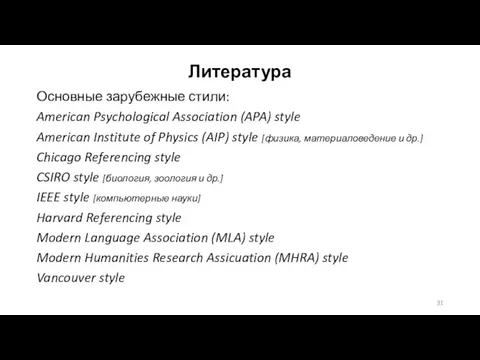 Литература

Основные зарубежные стили:

American Psychological Association (APA) style

American Institute of Physics (AIP) style [физика, материаловедение и др.]

Chicago Referencing style

CSIRO style [биология, зоология и др.]

IEEE style [компьютерные науки]

Harvard Referencing style

Modern Language Association (MLA) style

Modern Humanities Research Assicuation (MHRA) style

Vancouver style

31